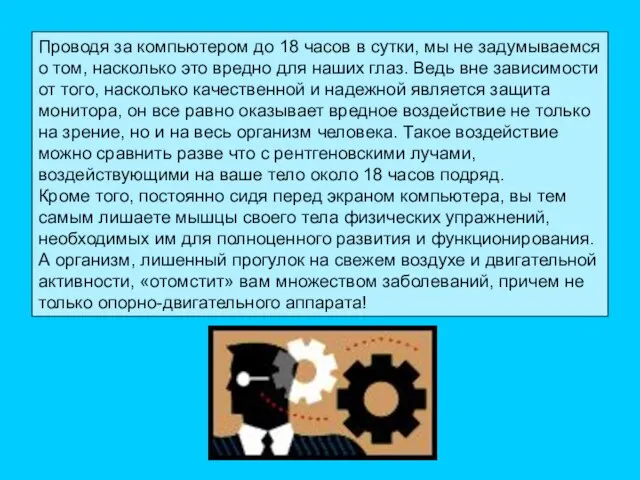 Проводя за компьютером до 18 часов в сутки, мы не задумываемся о том, насколько это вредно для наших глаз. Ведь вне зависимости от того, насколько качественной и надежной является защита монитора, он все равно оказывает вредное воздействие не только на зрение, но и на весь организм человека. Такое воздействие можно сравнить разве что с рентгеновскими лучами, воздействующими на ваше тело около 18 часов подряд.
Кроме того, постоянно сидя перед экраном компьютера, вы тем самым лишаете мышцы своего тела физических упражнений, необходимых им для полноценного развития и функционирования. А организм, лишенный прогулок на свежем воздухе и двигательной активности, «отомстит» вам множеством заболеваний, причем не только опорно-двигательного аппарата!